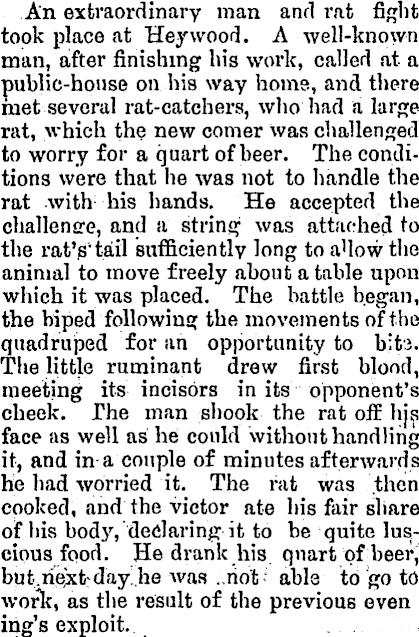 An extraordinary man and rat fight took place at Heywood. A well-known man, after finishing his work, called at a public-house on his way home, and there met several rat-catchers, who had a large rat, which the new comer was challenged to worry for a quart of beer. The conditions were that he was not to handle the rat with his hands. He accepted the challenge, and a string was attached to the rat's tail sufficiently long to allow the animal to move freely about a table upon which it was placed. The battle began, the biped following the movements of the quadruped for an opportunity to bite. The little ruminant drew first blood, meeting its incisors in its opponent's cheek. The man shook the rat off his face as well as he could without handling it, and in a couple of minutes afterwards he had worried it. The rat was then cooked, and the victor ate his fair share of his body, declaring it to be quite luscious food. He drank his quart of beer, but next day he was not able to go to work, as the result of the previous even ing's exploit.